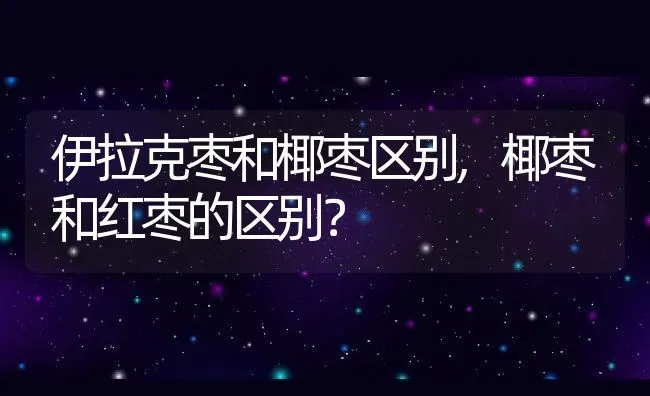 伊拉克枣和椰枣区别，椰枣和红枣的区别？